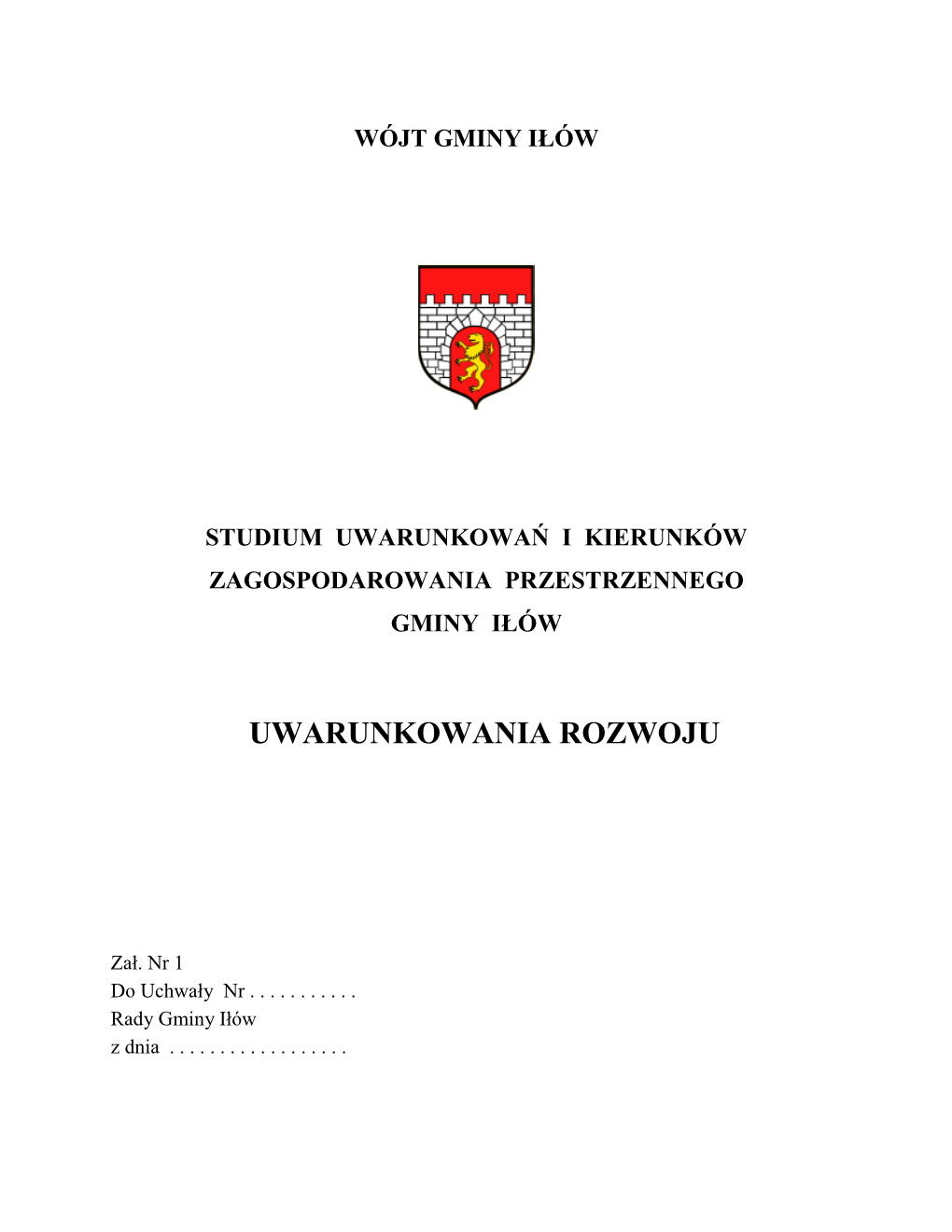 WÓJT GMINY IŁÓW

STUDIUM UWARUNKOWAŃ I KIERUNKÓW ZAGOSPODAROWANIA PRZESTRZENNEGO GMINY IŁÓW

UWARUNKOWANIA ROZWOJU

Zał. Nr 1
Do Uchwały Nr . . . . . . . . . . .
Rady Gminy Iłów
z dnia . . . . . . . . . . . . . . . . . .